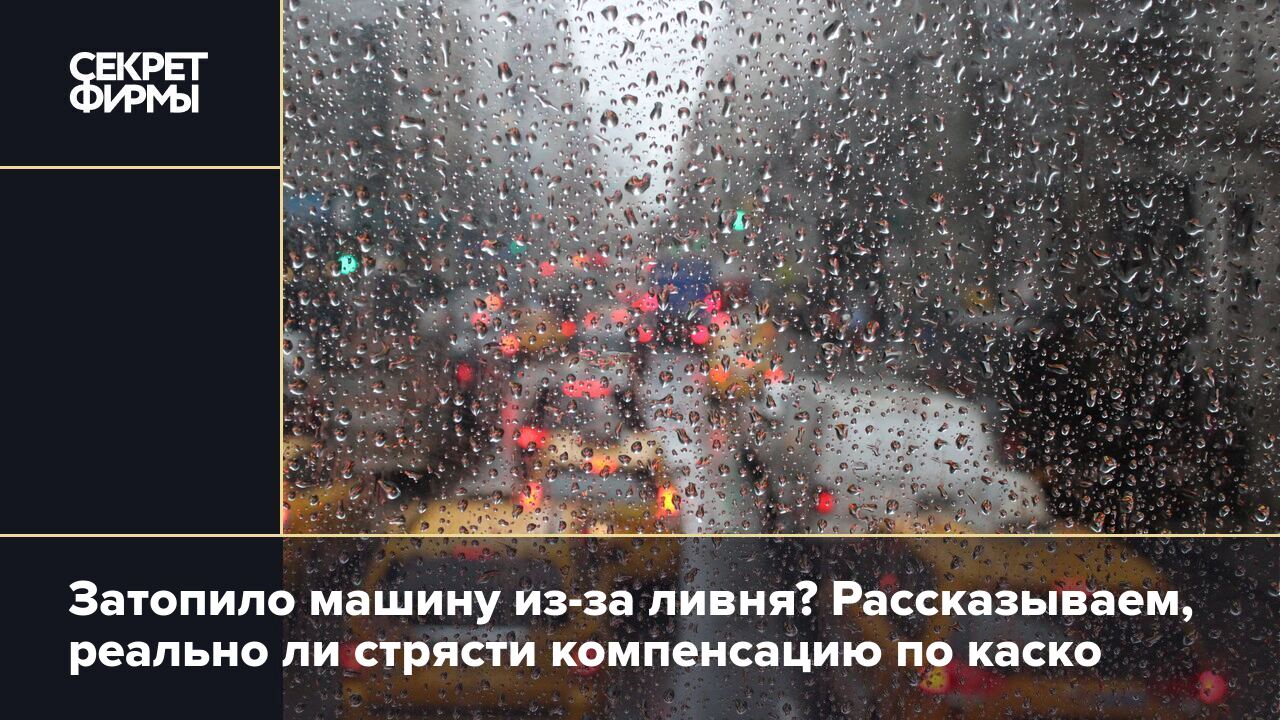 СЕКРЕТ ФИРМЫ

Затопило машину из-за ливня? Рассказываем, реально ли стрясти компенсацию по каско